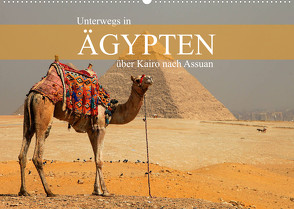 Unterwegs in
ÄGYPTEN
über Kairo nach Assuan